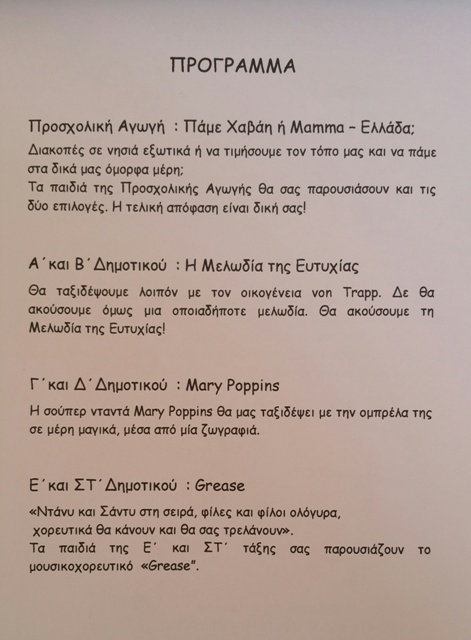 ΠΡΟΓΡΑΜΜΑ

Προσχολική Αγωγή : Πάμε Χαβάη ή Mamma – Ελλάδα;

Διακοπές σε νησιά εξωτικά ή να τιμήσουμε τον τόπο μας και να πάμε στα δικά μας όμορφα μέρη;
Τα παιδιά της Προσχολικής Αγωγής θα σας παρουσιάσουν και τις δύο επιλογές. Η τελική απόφαση είναι δική σας!

Α΄και Β΄Δημοτικού : Η Μελωδία της Ευτυχίας

Θα ταξιδέψουμε λοιπόν με τον οικογένεια von Trapp. Δε θα ακούσουμε όμως μια οποιαδήποτε μελωδία. Θα ακούσουμε τη Μελωδία της Ευτυχίας!

Γ΄και Δ΄Δημοτικού : Mary Poppins

Η σούπερ νταντά Mary Poppins θα μας ταξιδέψει με την ομπρέλα της σε μέρη μαγικά, μέσα από μία ζωγραφιά.

Ε΄και ΣΤ΄Δημοτικού : Grease

«Ντάνυ και Σάντυ στη σειρά, φίλες και φίλοι ολόγυρα, χορευτικά θα κάνουν και θα σας τρελάνουν».
Τα παιδιά της Ε΄ και ΣΤ΄ τάξης σας παρουσιάζουν το μουσικοχορευτικό «Grease".